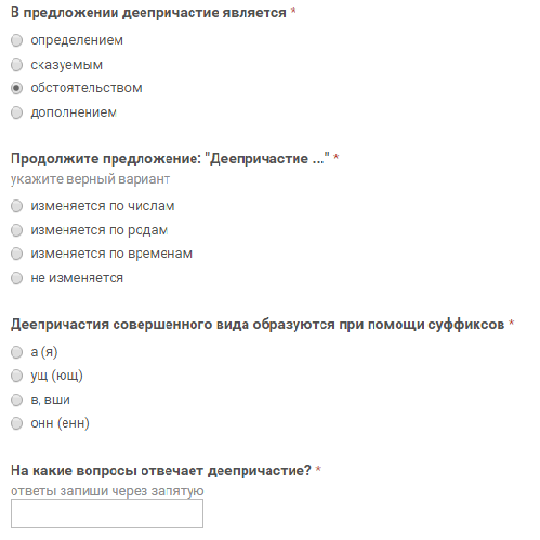 В предложении деепричастие является *

определением

сказуемым

обстоятельством

дополнением

Продолжите предложение: "Деепричастие ..." *

укажите верный вариант

изменяется по числам

изменяется по родам

изменяется по временам

не изменяется

Деепричастия совершенного вида образуются при помощи суффиксов *

а (я)

ущ (ющ)

в, вши

онн (енн)

На какие вопросы отвечает деепричастие? *

ответы запиши через запятую